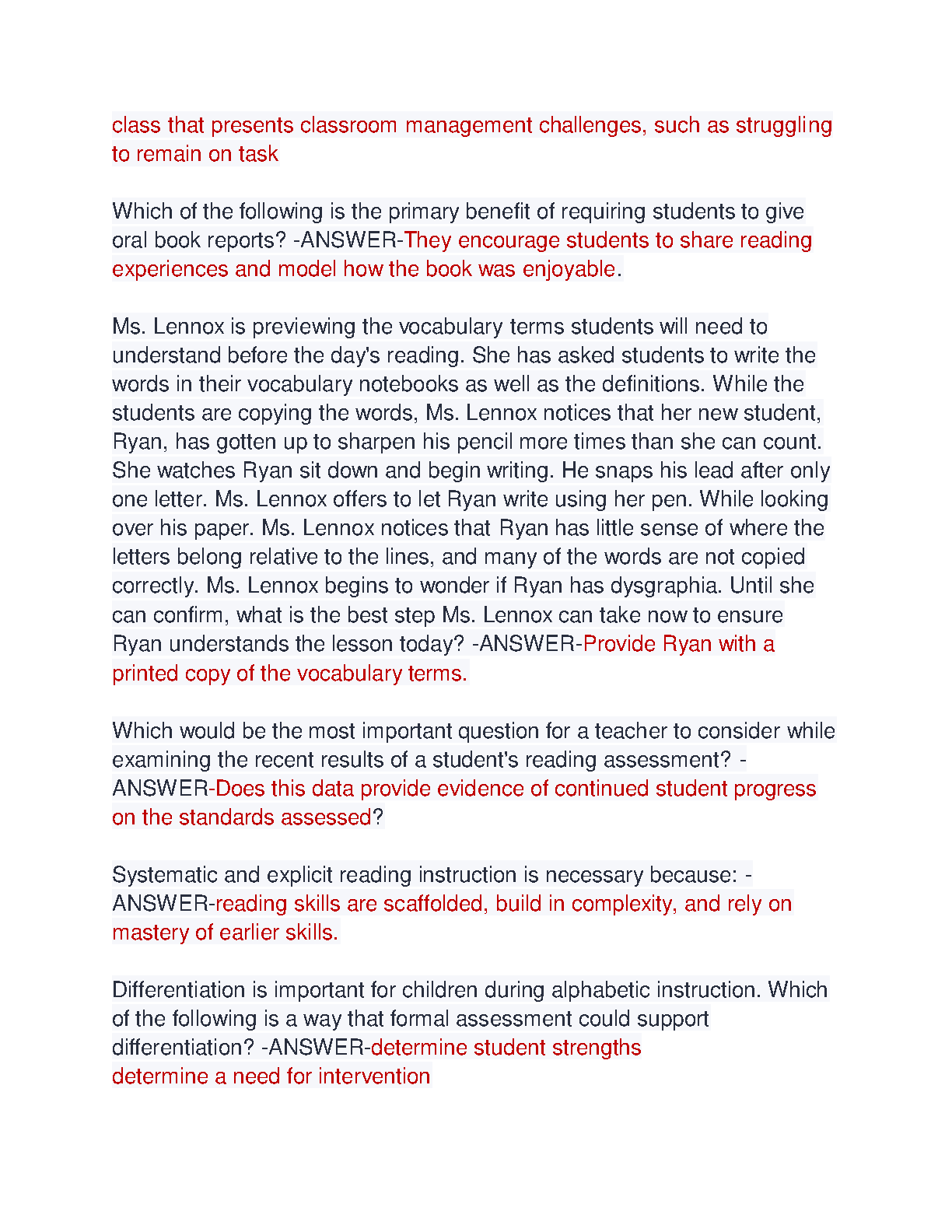 class that presents classroom management challenges, such as struggling to remain on task

Which of the following is the primary benefit of requiring students to give oral book reports? -ANSWER-They encourage students to share reading experiences and model how the book was enjoyable.

Ms. Lennox is previewing the vocabulary terms students will need to understand before the day's reading. She has asked students to write the words in their vocabulary notebooks as well as the definitions. While the students are copying the words, Ms. Lennox notices that her new student, Ryan, has gotten up to sharpen his pencil more times than she can count. She watches Ryan sit down and begin writing. He snaps his lead after only one letter. Ms. Lennox offers to let Ryan write using her pen. While looking over his paper. Ms. Lennox notices that Ryan has little sense of where the letters belong relative to the lines, and many of the words are not copied correctly. Ms. Lennox begins to wonder if Ryan has dysgraphia. Until she can confirm, what is the best step Ms. Lennox can take now to ensure Ryan understands the lesson today? -ANSWER-Provide Ryan with a printed copy of the vocabulary terms.

Which would be the most important question for a teacher to consider while examining the recent results of a student's reading assessment? -ANSWER-Does this data provide evidence of continued student progress on the standards assessed?

Systematic and explicit reading instruction is necessary because: -ANSWER-reading skills are scaffolded, build in complexity, and rely on mastery of earlier skills.

Differentiation is important for children during alphabetic instruction. Which of the following is a way that formal assessment could support differentiation? -ANSWER-determine student strengths
determine a need for intervention